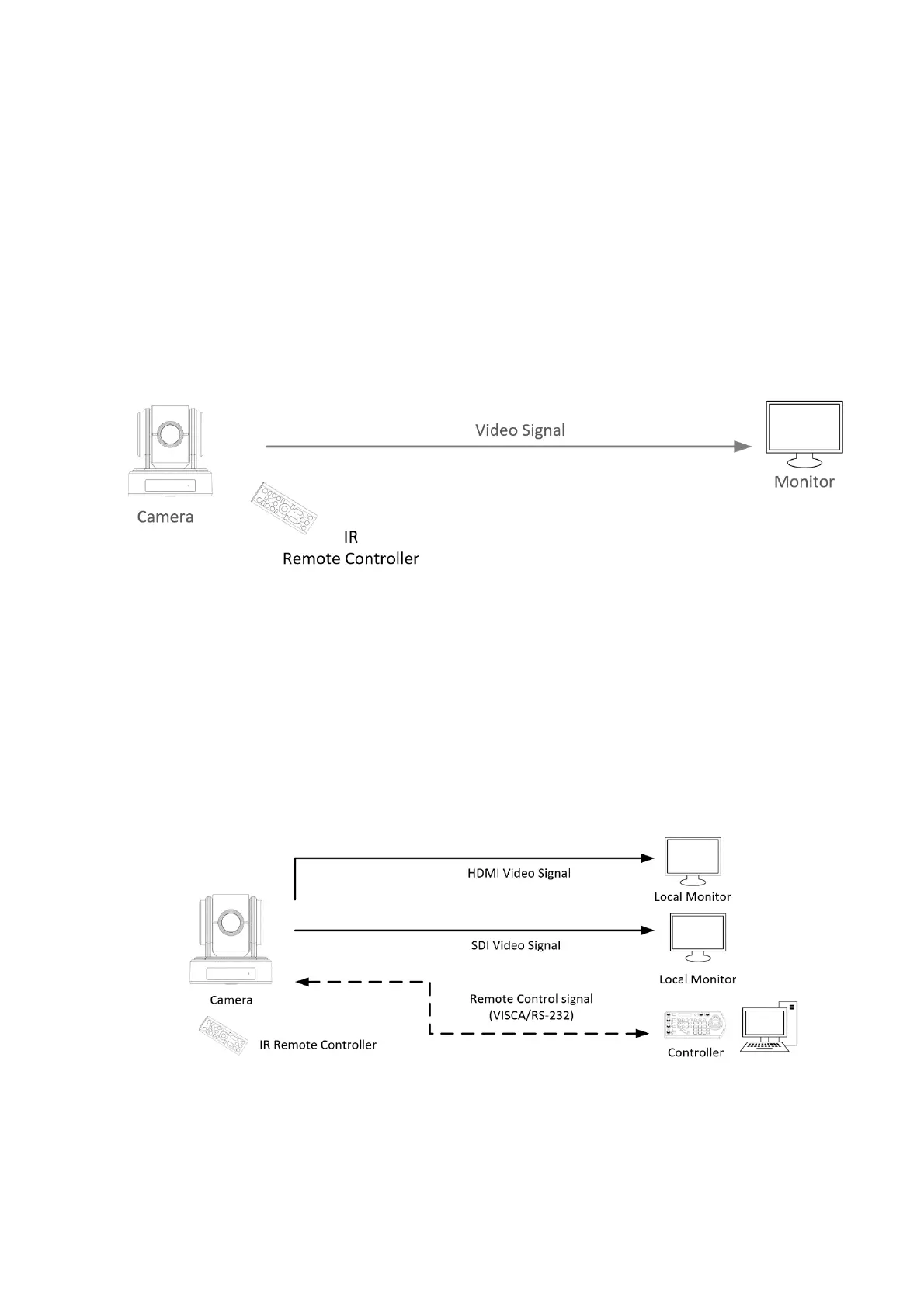 Video Signal

Monitor

Camera

IR
Remote Controller

HDMI Video Signal

Local Monitor

SDI Video Signal

Local Monitor

Camera

Remote Control signal
(VISCA/RS-232)

IR Remote Controller

Controller